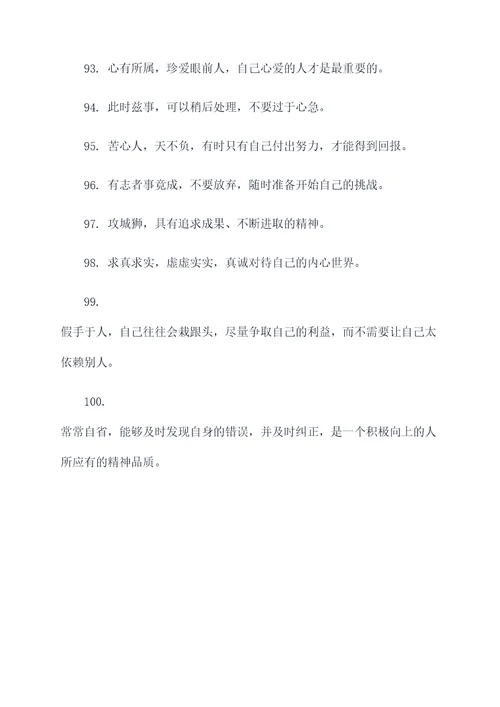 93. 心有所属，珍爱眼前人，自己心爱的人才是最重要的。

94. 此时兹事，可以稍后处理，不要过于心急。

95. 苦心人，天不负，有时只有自己付出努力，才能得到回报。

96. 有志者事竟成，不要放弃，随时准备开始自己的挑战。

97. 攻城狮，具有追求成果、不断进取的精神。

98. 求真求实，虚虚实实，真诚对待自己的内心世界。

99.

假手于人，自己往往会栽跟头，尽量争取自己的利益，而不需要让自己太依赖别人。

100.

常常自省，能够及时发现自身的错误，并及时纠正，是一个积极向上的人所应有的精神品质。